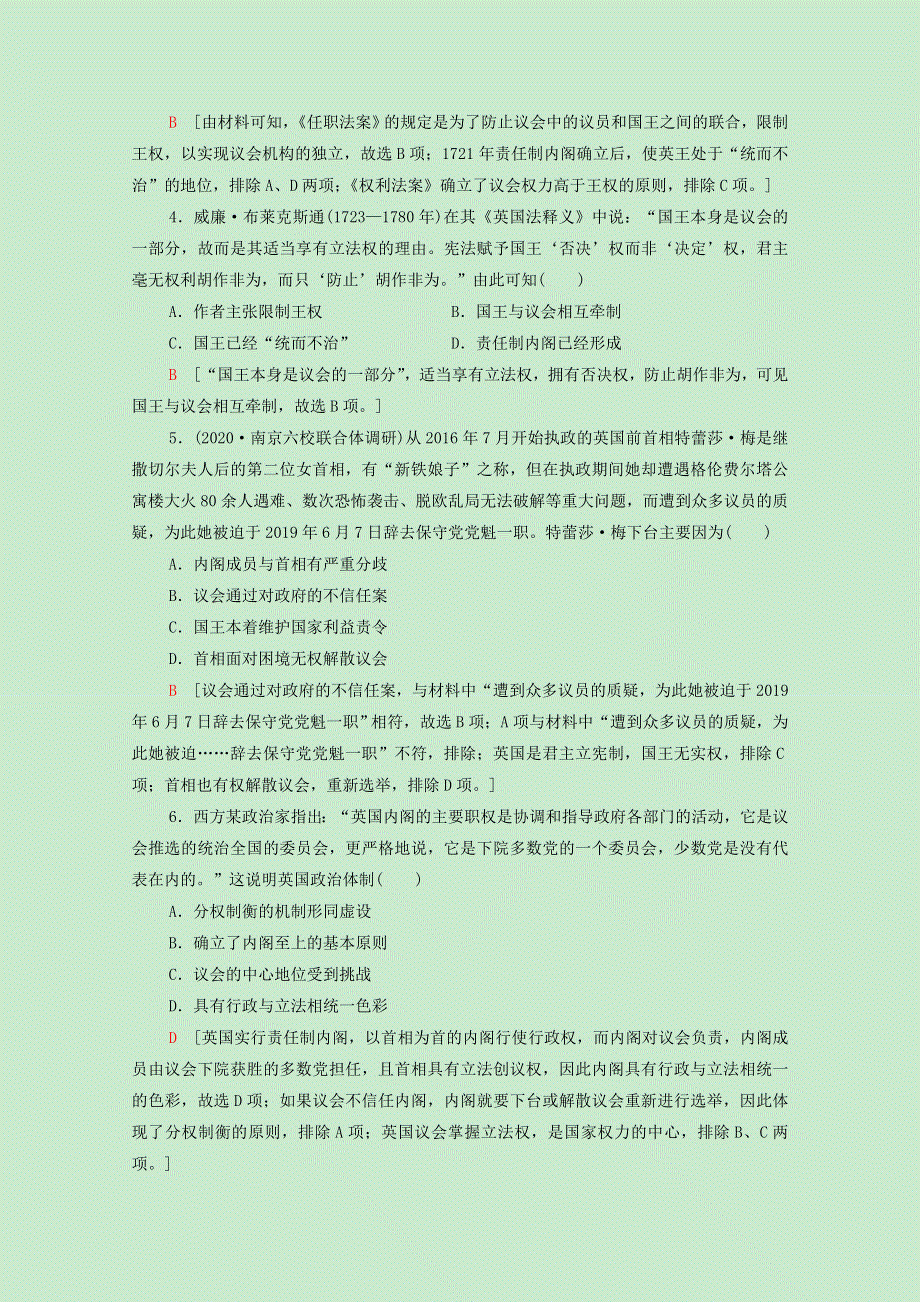 B ［由材料可知，《任职法案》的规定是为了防止议会中的议员和国王之间的联合，限制王权，以实现议会机构的独立，故选B项；1721年责任制内阁确立后，使英王处于“统而不治”的地位，排除A、D两项；《权利法案》确立了议会权力高于王权的原则，排除C项。］

4．威廉·布莱克斯通(1723—1780年)在其《英国法释义》中说：“国王本身是议会的一部分，故而是其适当享有立法权的理由。宪法赋予国王‘否决’权而非‘决定’权，君主毫无权利胡作非为，而只‘防止’胡作非为。”由此可知(　　)

A．作者主张限制王权　　B．国王与议会相互牵制

C．国王已经“统而不治”　　D．责任制内阁已经形成

B ［“国王本身是议会的一部分”，适当享有立法权，拥有否决权，防止胡作非为，可见国王与议会相互牵制，故选B项。］

5．(2020·南京六校联合体调研)从2016年7月开始执政的英国前首相特蕾莎·梅是继撒切尔夫人后的第二位女首相，有“新铁娘子”之称，但在执政期间她却遭遇格伦费尔塔公寓楼大火80余人遇难、数次恐怖袭击、脱欧乱局无法破解等重大问题，而遭到众多议员的质疑，为此她被迫于2019年6月7日辞去保守党党魁一职。特蕾莎·梅下台主要因为(　　)

A．内阁成员与首相有严重分歧

B．议会通过对政府的不信任案

C．国王本着维护国家利益责令

D．首相面对困境无权解散议会

B ［议会通过对政府的不信任案，与材料中“遭到众多议员的质疑，为此她被迫于2019年6月7日辞去保守党党魁一职”相符，故选B项；A项与材料中“遭到众多议员的质疑，为此她被迫……辞去保守党党魁一职”不符，排除；英国是君主立宪制，国王无实权，排除C项；首相也有权解散议会，重新选举，排除D项。］

6．西方某政治家指出：“英国内阁的主要职权是协调和指导政府各部门的活动，它是议会推选的统治全国的委员会，更严格地说，它是下院多数党的一个委员会，少数党是没有代表在内的。”这说明英国政治体制(　　)

A．分权制衡的机制形同虚设

B．确立了内阁至上的基本原则

C．议会的中心地位受到挑战

D．具有行政与立法相统一色彩

D ［英国实行责任制内阁，以首相为首的内阁行使行政权，而内阁对议会负责，内阁成员由议会下院获胜的多数党担任，且首相具有立法创议权，因此内阁具有行政与立法相统一的色彩，故选D项；如果议会不信任内阁，内阁就要下台或解散议会重新进行选举，因此体现了分权制衡的原则，排除A项；英国议会掌握立法权，是国家权力的中心，排除B、C两项。］